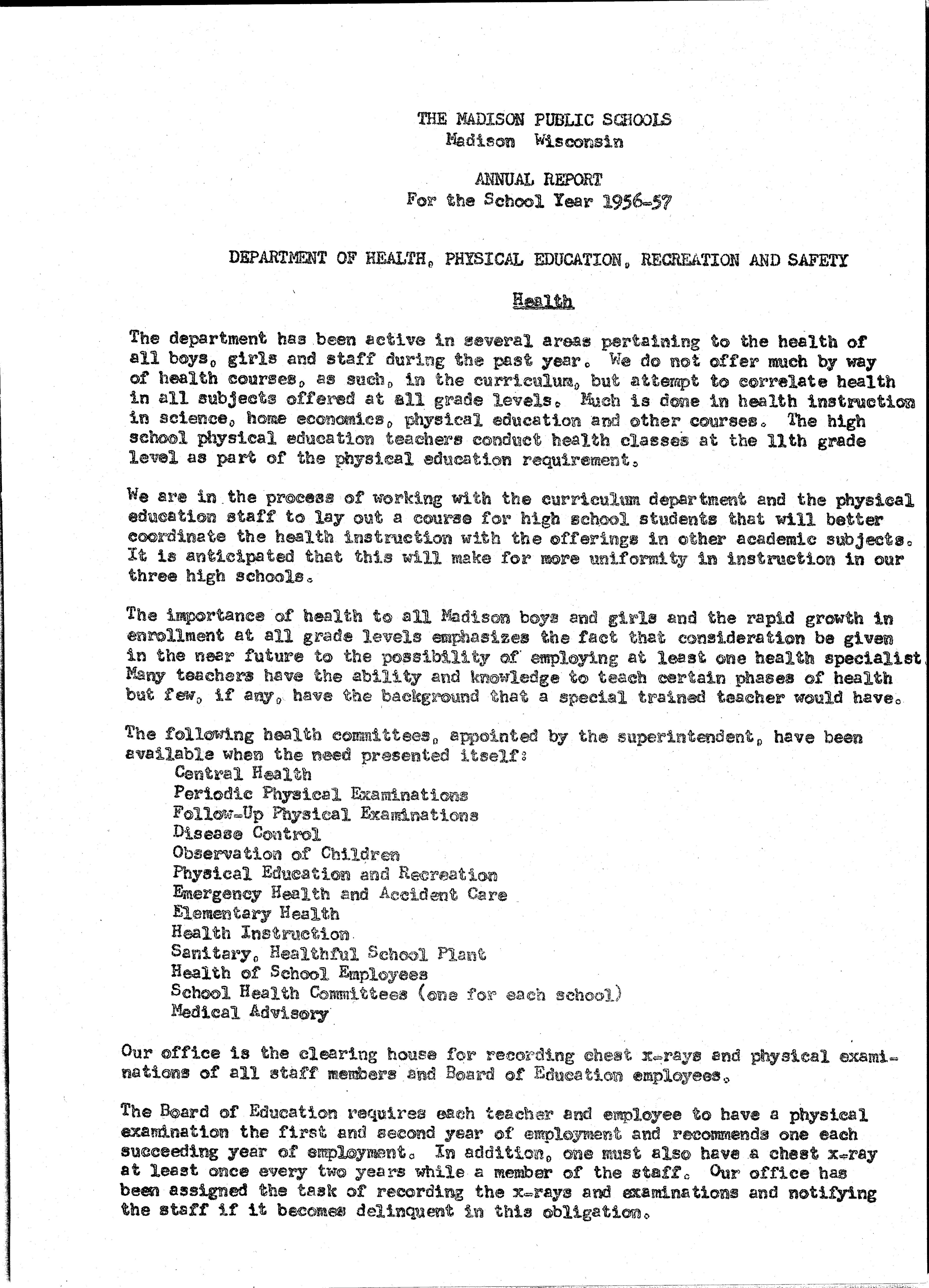 THE MADISON PUBLIC SCHOOLS
Madison Wisconsin

ANNUAL REPORT
For the School Year 1956-57

DEPARTMENT OF HEALTH, PHYSICAL EDUCATION, RECREATION AND SAFETY

Health

The department has been active in several areas pertaining to the health of all boys, girls and staff during the past year. We do not offer much by way of health courses, as such, in the curriculum, but attempt to correlate health in all subjects offered at all grade levels. Much is done in health instruction in science, home economics, physical education and other courses. The high school physical education teachers conduct health classes at the 11th grade level as part of the physical education requirement.

We are in the process of working with the curriculum department and the physical education staff to lay out a course for high school students that will better coordinate the health instruction with the offerings in other academic subjects. It is anticipated that this will make for more uniformity in instruction in our three high schools.

The importance of health to all Madison boys and girls and the rapid growth in enrollment at all grade levels emphasizes the fact that consideration be given in the near future to the possibility of employing at least one health specialist. Many teachers have the ability and knowledge to teach certain phases of health but few, if any, have the background that a special trained teacher would have.

The following health committees, appointed by the superintendent, have been available when the need presented itself:
Central Health
Periodic Physical Examinations
Follow-Up Physical Examinations
Disease Control
Observation of Children
Physical Education and Recreation
Emergency Health and Accident Care
Elementary Health
Health Instruction
Sanitary, Healthful School Plant
Health of School Employees
School Health Committees (one for each school)
Medical Advisory

Our office is the clearing house for recording chest x-rays and physical examinations of all staff members and Board of Education employees.

The Board of Education requires each teacher and employee to have a physical examination the first and second year of employment and recommends one each succeeding year of employment. In addition, one must also have a chest x-ray at least once every two years while a member of the staff. Our office has been assigned the task of recording the x-rays and examinations and notifying the staff if it becomes delinquent in this obligation.